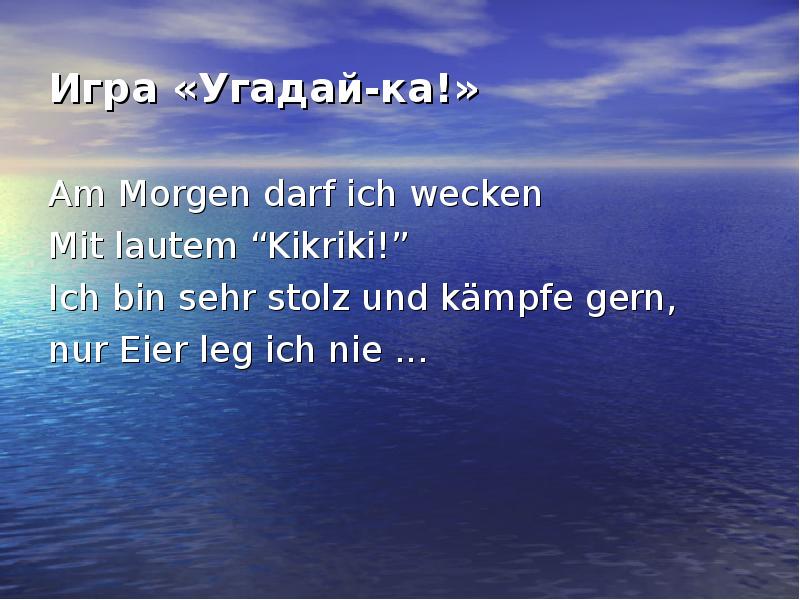 Игра «Угадай-ка!»

Am Morgen darf ich wecken
Mit lautem “Kikriki!”
Ich bin sehr stolz und kämpfe gern,
nur Eier leg ich nie …